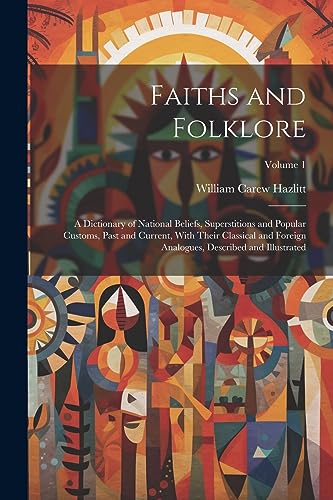 Faiths and Folklore

Volume 1

William Carew Hazlitt

A Dictionary of National Beliefs, Superstitions and Popular Customs, Past and Current, With Their Classical and Foreign Analogues, Described and Illustrated